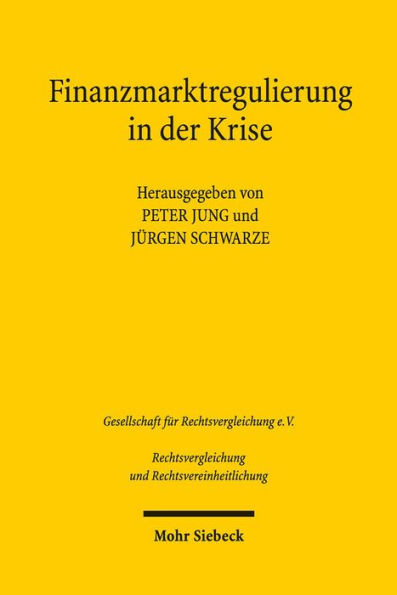 Finanzmarktregulierung in der Krise

Herausgegeben von
PETER JUNG und
JÜRGEN SCHWARZE

Gesellschaft für Rechtsvergleichung e.V.

Rechtsvergleichung und Rechtsvereinheitlichung

Mohr Siebeck